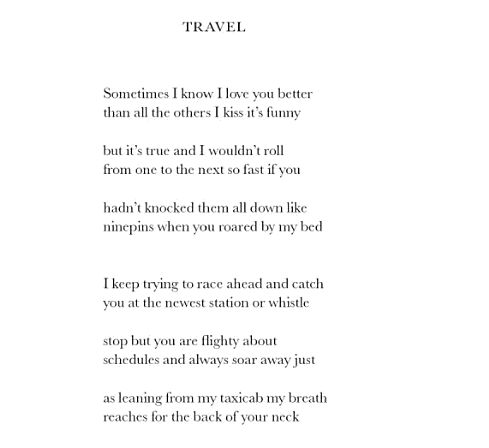 TRAVEL

Sometimes I know I love you better
than all the others I kiss it's funny

but it's true and I wouldn't roll
from one to the next so fast if you

hadn't knocked them all down like
ninepins when you roared by my bed

I keep trying to race ahead and catch
you at the newest station or whistle

stop but you are flighty about
schedules and always soar away just

as leaning from my taxicab my breath
reaches for the back of your neck